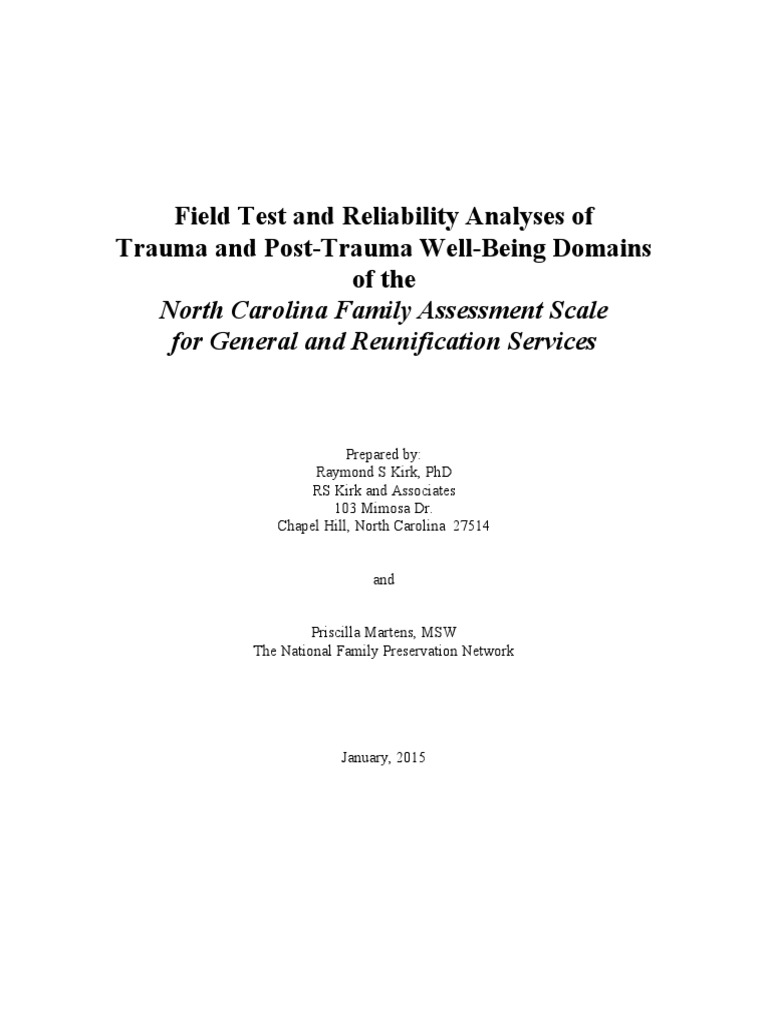 Field Test and Reliability Analyses of Trauma and Post-Trauma Well-Being Domains of the North Carolina Family Assessment Scale for General and Reunification Services

Prepared by:
Raymond S Kirk, PhD
RS Kirk and Associates
103 Mimosa Dr.
Chapel Hill, North Carolina 27514

and

Priscilla Martens, MSW
The National Family Preservation Network

January, 2015